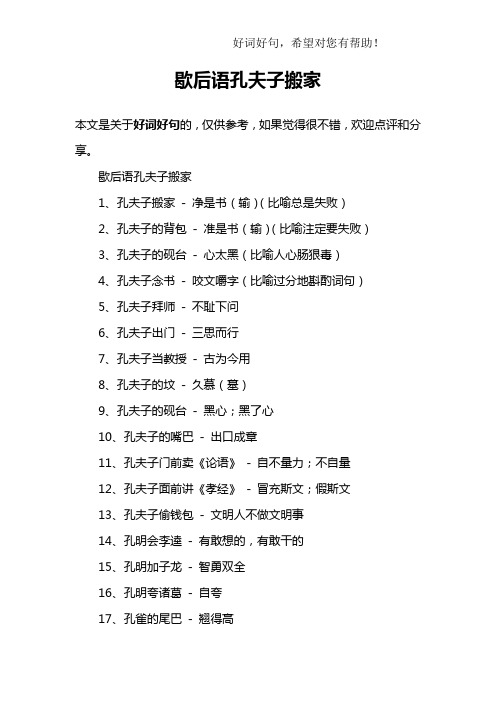 好词好句，希望对您有帮助！

歇后语孔夫子搬家

本文是关于好词好句的，仅供参考，如果觉得很不错，欢迎点评和分享。

歇后语孔夫子搬家

1、孔夫子搬家 - 净是书（输）（比喻总是失败）

2、孔夫子的背包 - 准是书（输）（比喻注定要失败）

3、孔夫子的砚台 - 心太黑（比喻人心肠狠毒）

4、孔夫子念书 - 咬文嚼字（比喻过分地斟酌词句）

5、孔夫子拜师 - 不耻下问

6、孔夫子出门 - 三思而行

7、孔夫子当教授 - 古为今用

8、孔夫子的坟 - 久慕（墓）

9、孔夫子的砚台 - 黑心；黑了心

10、孔夫子的嘴巴 - 出口成章

11、孔夫子门前卖《论语》 - 自不量力；不自量

12、孔夫子面前讲《孝经》 - 冒充斯文；假斯文

13、孔夫子偷钱包 - 文明人不做文明事

14、孔明会李逵 - 有敢想的，有敢干的

15、孔明加子龙 - 智勇双全

16、孔明夸诸葛 - 自夸

17、孔雀的尾巴 - 翘得高